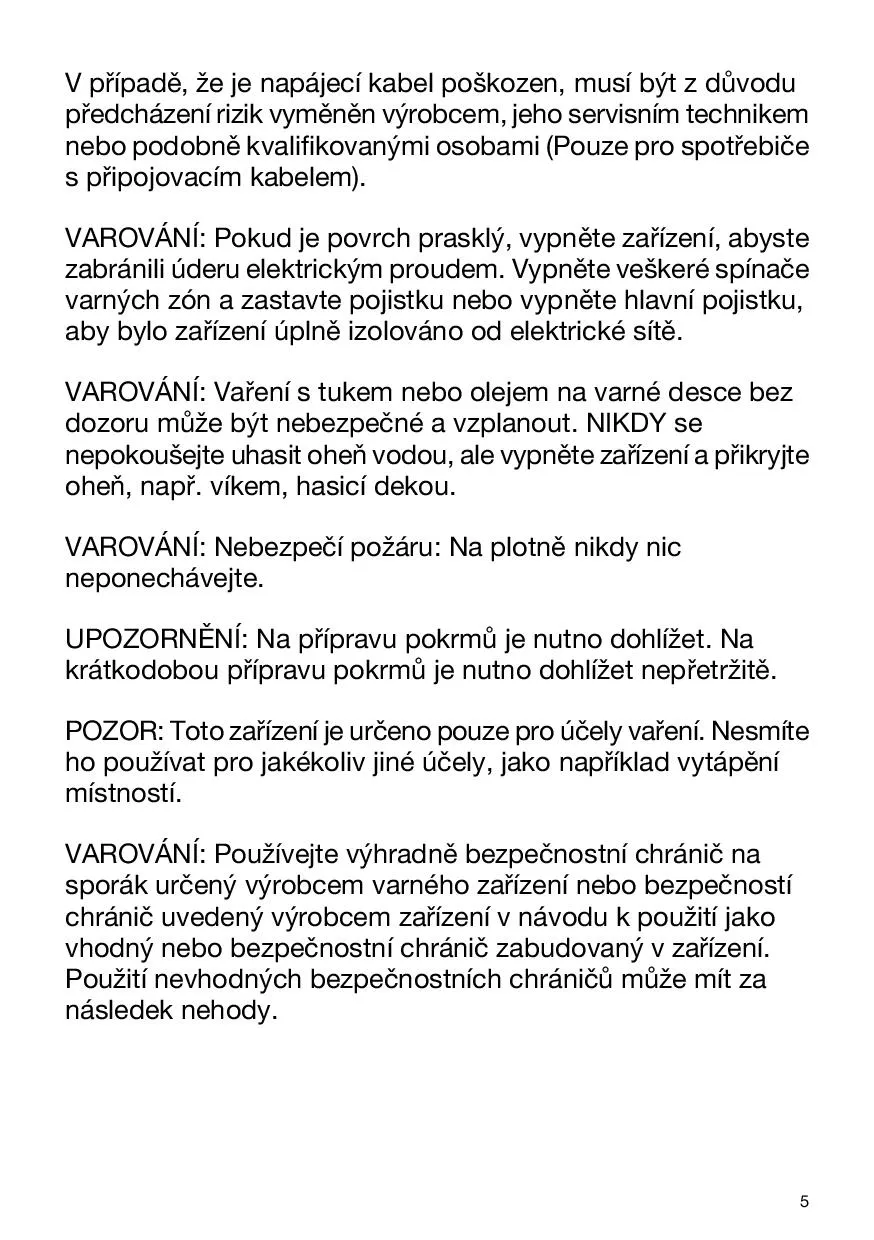 V případě, že je napájecí kabel poškozen, musí být z důvodu předcházení rizik vyměněn výrobcem, jeho servisním technikem nebo podobně kvalifikovanými osobami (Pouze pro spotřebiče s připojovacím kabelem).

VAROVÁNÍ: Pokud je povrch prasklý, vypněte zařízení, abyste zabránili úderu elektrickým proudem. Vypněte veškeré spínače varných zón a zastavte pojistku nebo vypněte hlavní pojistku, aby bylo zařízení úplně izolováno od elektrické sítě.

VAROVÁNÍ: Vaření s tukem nebo olejem na varné desce bez dozoru může být nebezpečné a vzplanout. NIKDY se nepokoušejte uhasit oheň vodou, ale vypněte zařízení a přikryjte oheň, např. víkem, hasicí dekou.

VAROVÁNÍ: Nebezpečí požáru: Na plotně nikdy nic neponechávejte.

UPOZORNĚNÍ: Na přípravu pokrmů je nutno dohlížet. Na krátkodobou přípravu pokrmů je nutno dohlížet nepřetržitě.

POZOR: Toto zařízení je určeno pouze pro účely vaření. Nesmíte ho používat pro jakékoliv jiné účely, jako například vytápění místností.

VAROVÁNÍ: Používejte výhradně bezpečnostní chránič na sporák určený výrobcem varného zařízení nebo bezpečností chránič uvedený výrobcem zařízení v návodu k použití jako vhodný nebo bezpečnostní chránič zabudovaný v zařízení. Použití nevhodných bezpečnostních chráničů může mít za následek nehody.

5